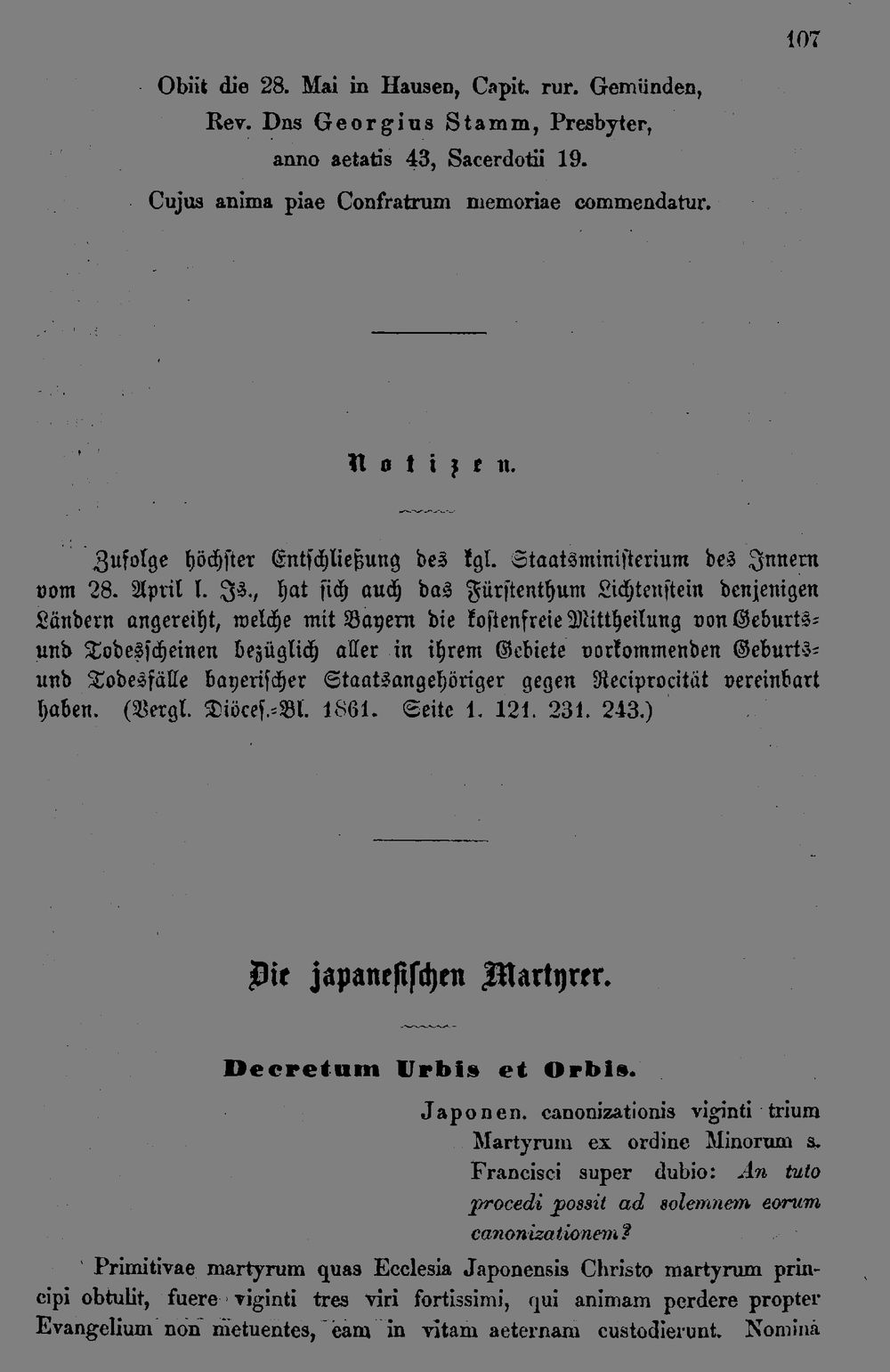 107

Obiit die 28. Mai in Hausen, Capit. rur. Gemünden, Rev. Dns Georgius Stamm, Presbyter, anno aetatis 43, Sacerdotii 19.

Cujus anima piae Confratrum memoriae commendatur.

Notizen.

Zufolge höchster Entschließung des kgl. Staatsministerium des Innern vom 28. April l. Js., hat sich auch das Fürstenthum Lichtenstein denjenigen Ländern angereiht, welche mit Bayern die kostenfreie Mittheilung von Geburts- und Todesscheinen bezüglich aller in ihrem Gebiete vorkommenden Geburts- und Todesfälle bayerischer Staatsangehöriger gegen Reciprocität vereinbart haben. (Vergl. Diöces.-Bl. 1861. Seite 1. 121. 231. 243.)

Die japanesischen Martyrer.

Decretum Urbis et Orbis.

Japonen. canonizationis viginti trium Martyrum ex ordine Minorum s. Francisci super dubio: An tuto procedi possit ad solemnem eorum canonizationem?

Primitivae martyrum quas Ecclesia Japonensis Christo martyrum principi obtulit, fuere viginti tres viri fortissimi, qui animam perdere propter Evangelium non metuentes, eam in vitam aeternam custodierunt. Nomina